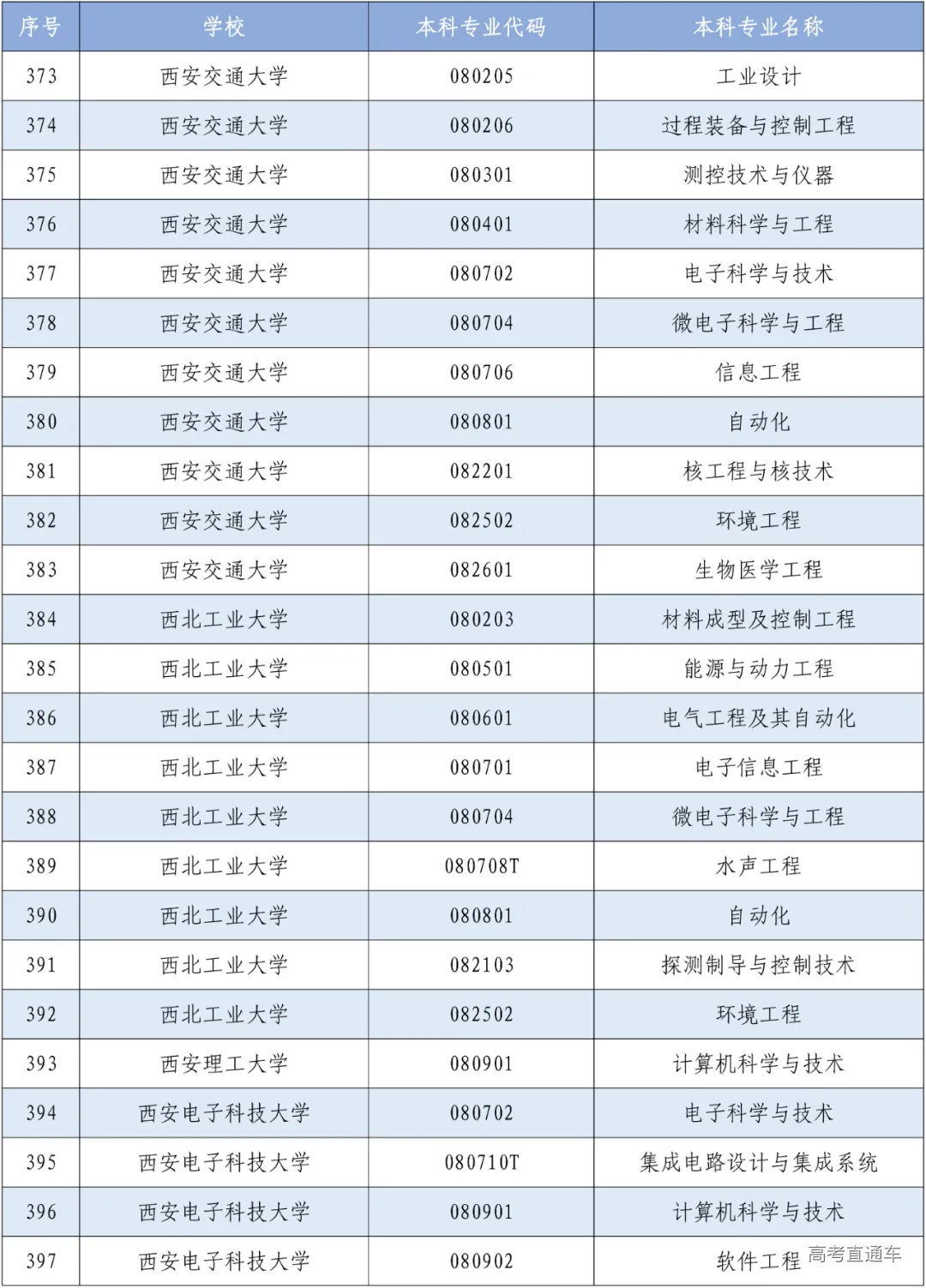 | 序号 | 学校 | 本科专业代码 | 本科专业名称 |
|---|---|---|---|
| 373 | 西安交通大学 | 080205 | 工业设计 |
| 374 | 西安交通大学 | 080206 | 过程装备与控制工程 |
| 375 | 西安交通大学 | 080301 | 测控技术与仪器 |
| 376 | 西安交通大学 | 080401 | 材料科学与工程 |
| 377 | 西安交通大学 | 080702 | 电子科学与技术 |
| 378 | 西安交通大学 | 080704 | 微电子科学与工程 |
| 379 | 西安交通大学 | 080706 | 信息工程 |
| 380 | 西安交通大学 | 080801 | 自动化 |
| 381 | 西安交通大学 | 082201 | 核工程与核技术 |
| 382 | 西安交通大学 | 082502 | 环境工程 |
| 383 | 西安交通大学 | 082601 | 生物医学工程 |
| 384 | 西北工业大学 | 080203 | 材料成型及控制工程 |
| 385 | 西北工业大学 | 080501 | 能源与动力工程 |
| 386 | 西北工业大学 | 080601 | 电气工程及其自动化 |
| 387 | 西北工业大学 | 080701 | 电子信息工程 |
| 388 | 西北工业大学 | 080704 | 微电子科学与工程 |
| 389 | 西北工业大学 | 080708T | 水声工程 |
| 390 | 西北工业大学 | 080801 | 自动化 |
| 391 | 西北工业大学 | 082103 | 探测制导与控制技术 |
| 392 | 西北工业大学 | 082502 | 环境工程 |
| 393 | 西安理工大学 | 080901 | 计算机科学与技术 |
| 394 | 西安电子科技大学 | 080702 | 电子科学与技术 |
| 395 | 西安电子科技大学 | 080710T | 集成电路设计与集成系统 |
| 396 | 西安电子科技大学 | 080901 | 计算机科学与技术 |
| 397 | 西安电子科技大学 | 080902 | 软件工程 |

高考直通车